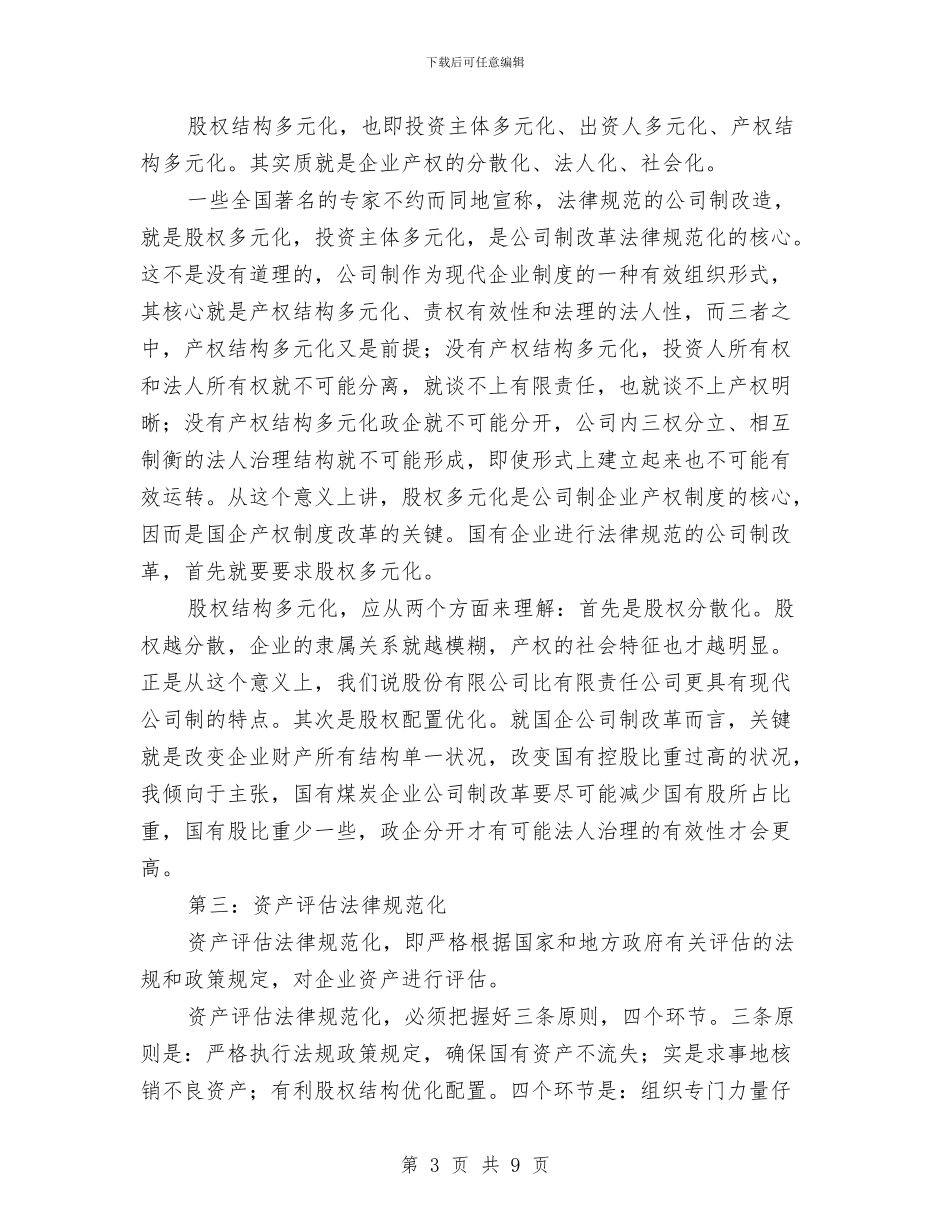 下载后可任意编辑

股权结构多元化，也即投资主体多元化、出资人多元化、产权结构多元化。其实质就是企业产权的分散化、法人化、社会化。

一些全国著名的专家不约而同地宣称，法律规范的公司制改造，就是股权多元化，投资主体多元化，是公司制改革法律规范化的核心。这不是没有道理的，公司制作为现代企业制度的一种有效组织形式，其核心就是产权结构多元化、责权有效性和法理的法人性，而三者之中，产权结构多元化又是前提；没有产权结构多元化，投资人所有权和法人所有权就不可能分离，就谈不上有限责任，也就谈不上产权明晰；没有产权结构多元化政企就不可能分开，公司内三权分立、相互制衡的法人治理结构就不可能形成，即使形式上建立起来也不可能有效运转。从这个意义上讲，股权多元化是公司制企业产权制度的核心，因而是国企产权制度改革的关键。国有企业进行法律规范的公司制改革，首先就要要求股权多元化。

股权结构多元化，应从两个方面来理解：首先是股权分散化。股权越分散，企业的隶属关系就越模糊，产权的社会特征也才越明显。正是从这个意义上，我们说股份有限公司比有限责任公司更具有现代公司制的特点。其次是股权配置优化。就国企公司制改革而言，关键就是改变企业财产所有结构单一状况，改变国有控股比重过高的状况，我倾向于主张，国有煤炭企业公司制改革要尽可能减少国有股所占比重，国有股比重少一些，政企分开才有可能法人治理的有效性才会更高。

第三：资产评估法律规范化

资产评估法律规范化，即严格根据国家和地方政府有关评估的法规和政策规定，对企业资产进行评估。

资产评估法律规范化，必须把握好三条原则，四个环节。三条原则是：严格执行法规政策规定，确保国有资产不流失；实是求事地核销不良资产；有利股权结构优化配置。四个环节是：组织专门力量仔

第 3 页 共 9 页